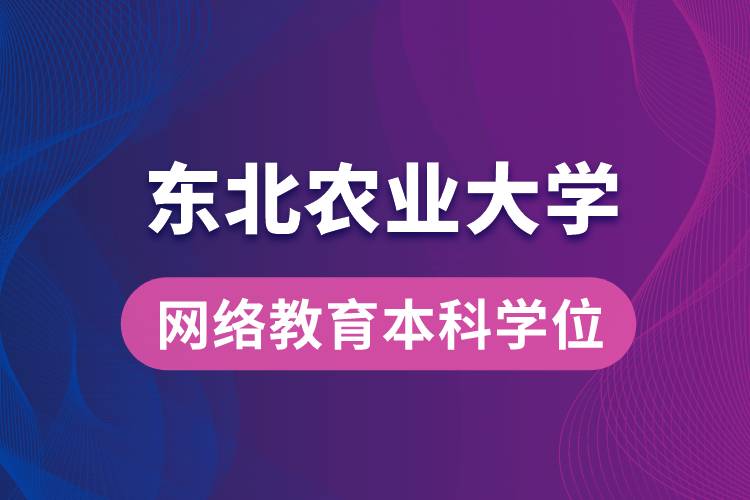 东北农业大学

网络教育本科学位